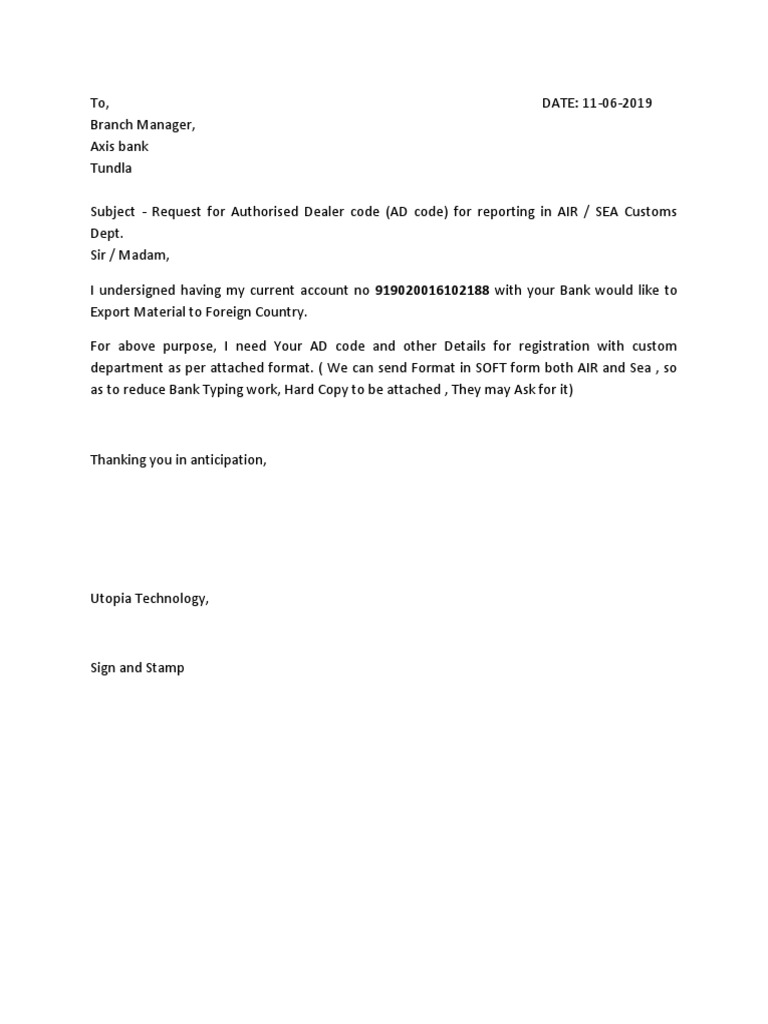 To,

DATE: 11-06-2019

Branch Manager,
Axis bank
Tundla

Subject - Request for Authorised Dealer code (AD code) for reporting in AIR / SEA Customs Dept.
Sir / Madam,

I undersigned having my current account no 919020016102188 with your Bank would like to Export Material to Foreign Country.

For above purpose, I need Your AD code and other Details for registration with custom department as per attached format. ( We can send Format in SOFT form both AIR and Sea , so as to reduce Bank Typing work, Hard Copy to be attached , They may Ask for it)

Thanking you in anticipation,

Utopia Technology,

Sign and Stamp